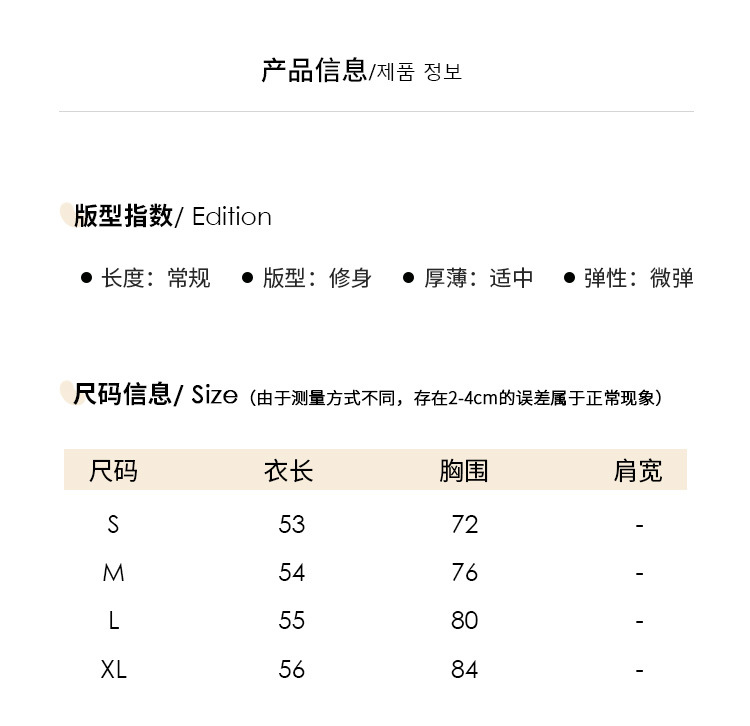 产品信息/제품 정보

版型指数/ Edition

● 长度：常规 ● 版型：修身 ● 厚薄：适中 ● 弹性：微弹

尺码信息/ Size（由于测量方式不同，存在2-4cm的误差属于正常现象）

| 尺码 | 衣长 | 胸围 | 肩宽 |
|---|---|---|---|
| S | 53 | 72 | - |
| M | 54 | 76 | - |
| L | 55 | 80 | - |
| XL | 56 | 84 | - |